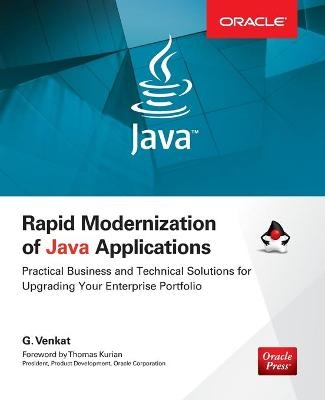 ORACLE

Java™

Rapid Modernization of Java Applications

Practical Business and Technical Solutions for Upgrading Your Enterprise Portfolio

G. Venkat

Foreword by Thomas Kurian
President, Product Development, Oracle Corporation

Oracle Press